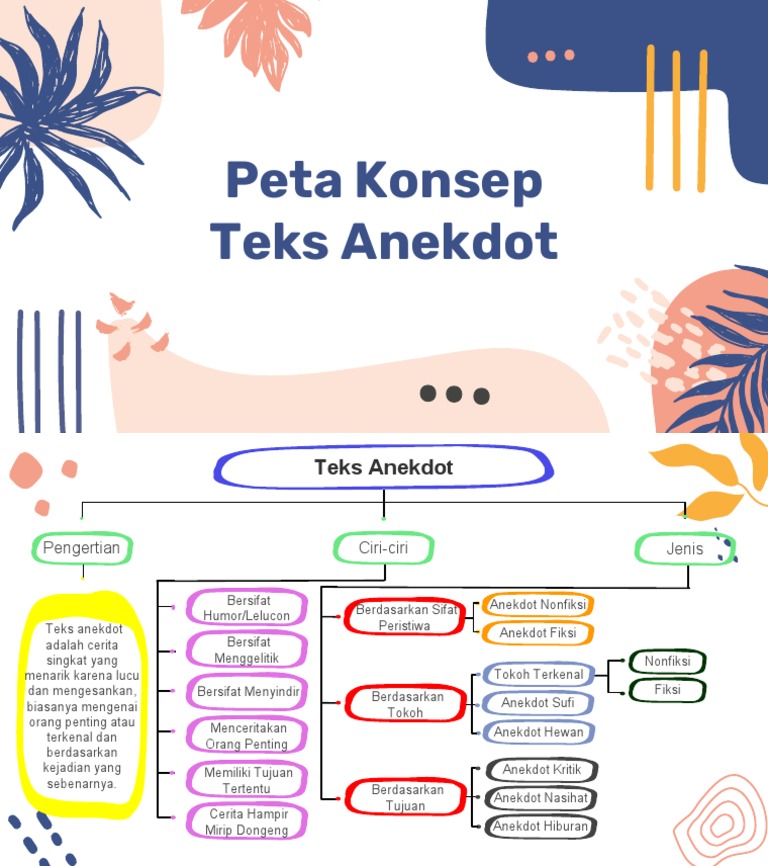 Peta Konsep
Teks Anekdot

Teks Anekdot

Pengertian

Teks anekdot adalah cerita singkat yang menarik karena lucu dan mengesankan, biasanya mengenai orang penting atau terkenal dan berdasarkan kejadian yang sebenarnya.

Ciri-ciri

Bersifat Humor/Lelucon

Bersifat Menggelitik

Bersifat Menyindir

Menceritakan Orang Penting

Memiliki Tujuan Tertentu

Cerita Hampir Mirip Dongeng

Jenis

Berdasarkan Sifat Peristiwa

Anekdot Nonfiksi

Anekdot Fiksi

Berdasarkan Tokoh

Tokoh Terkenal

Nonfiksi

Fiksi

Anekdot Sufi

Anekdot Hewan

Berdasarkan Tujuan

Anekdot Kritik

Anekdot Nasihat

Anekdot Hiburan